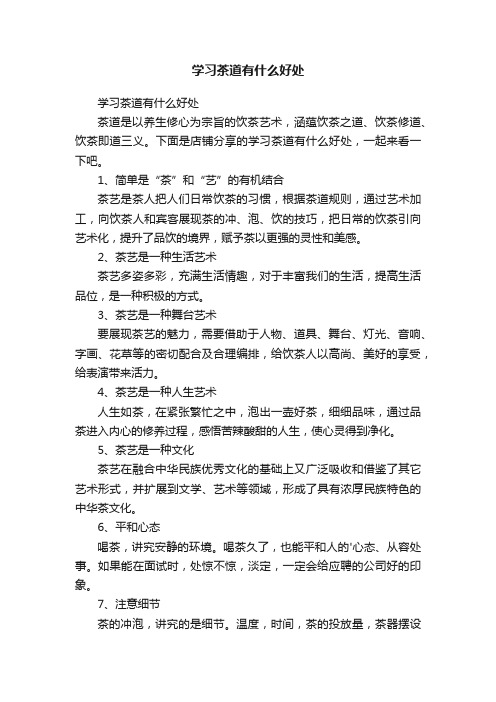 学习茶道有什么好处

学习茶道有什么好处

茶道是以养生修心为宗旨的饮茶艺术，涵蕴饮茶之道、饮茶修道、饮茶即道三义。下面是店铺分享的学习茶道有什么好处，一起来看一下吧。

1、简单是“茶”和“艺”的有机结合

茶艺是茶人把人们日常饮茶的习惯，根据茶道规则，通过艺术加工，向饮茶人和宾客展现茶的冲、泡、饮的技巧，把日常的饮茶引向艺术化，提升了品饮的境界，赋予茶以更强的灵性和美感。

2、茶艺是一种生活艺术

茶艺多姿多彩，充满生活情趣，对于丰富我们的生活，提高生活品位，是一种积极的方式。

3、茶艺是一种舞台艺术

要展现茶艺的魅力，需要借助于人物、道具、舞台、灯光、音响、字画、花草等的密切配合及合理编排，给饮茶人以高尚、美好的享受，给表演带来活力。

4、茶艺是一种人生艺术

人生如茶，在紧张繁忙之中，泡出一壶好茶，细细品味，通过品茶进入内心的修养过程，感悟苦辣酸甜的人生，使心灵得到净化。

5、茶艺是一种文化

茶艺在融合中华民族优秀文化的基础上又广泛吸收和借鉴了其它艺术形式，并扩展到文学、艺术等领域，形成了具有浓厚民族特色的中华茶文化。

6、平和心态

喝茶，讲究安静的环境。喝茶久了，也能平和人的'心态、从容处事。如果能在面试时，处惊不惊，淡定，一定会给应聘的公司好的印象。

7、注意细节

茶的冲泡，讲究的是细节。温度，时间，茶的投放量，茶器摆设